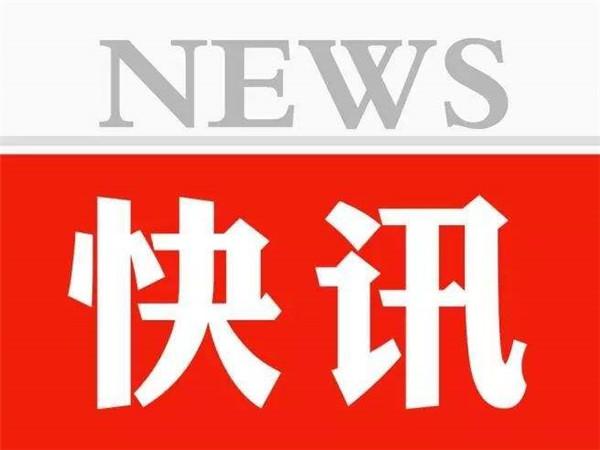 NEWS

快讯